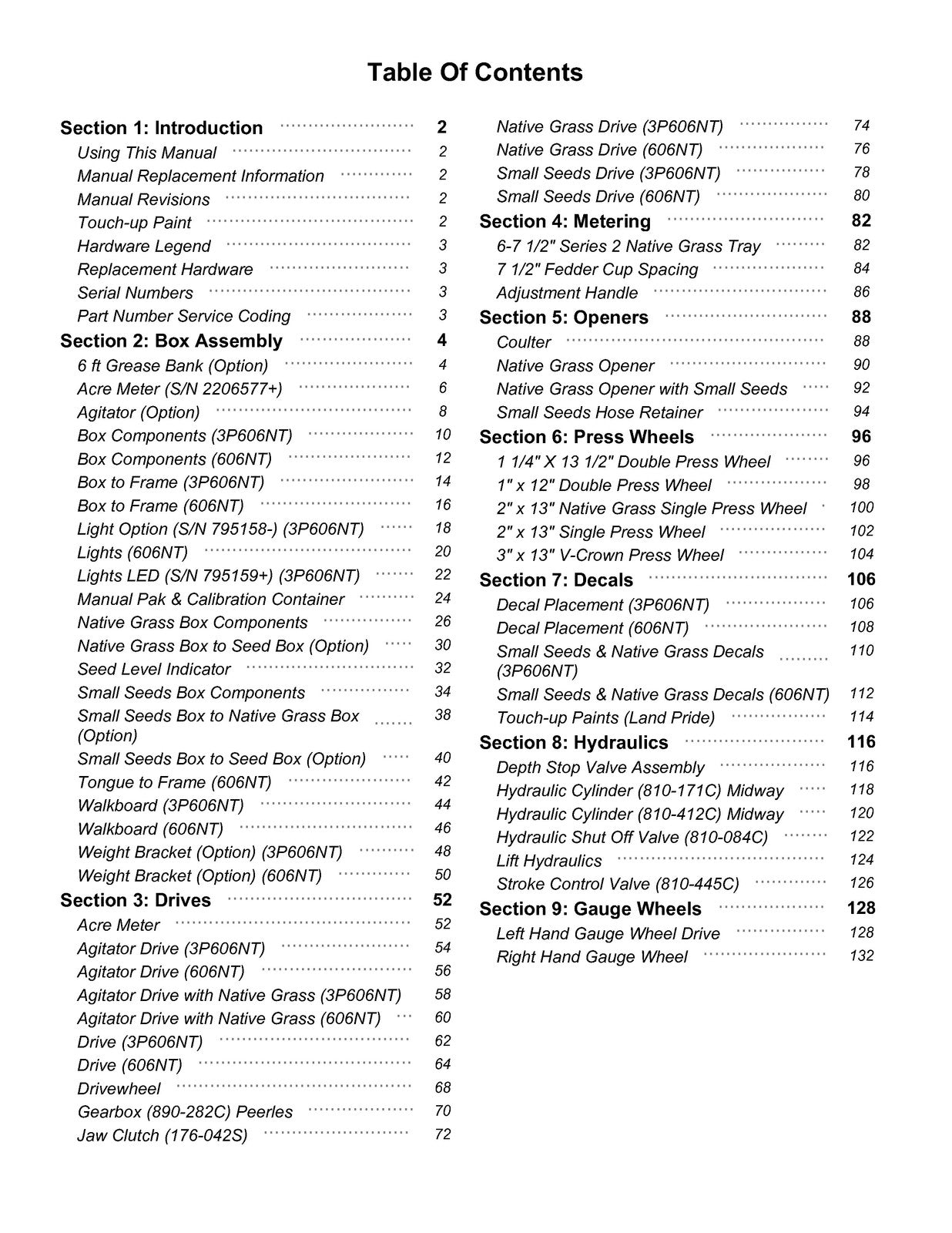 Table Of Contents

Section 1: Introduction 2
Using This Manual 2
Manual Replacement Information 2
Manual Revisions 2
Touch-up Paint 2
Hardware Legend 3
Replacement Hardware 3
Serial Numbers 3
Part Number Service Coding 3
Section 2: Box Assembly 4
6 ft Grease Bank (Option) 4
Acre Meter (S/N 2206577+) 6
Agitator (Option) 8
Box Components (3P606NT) 10
Box Components (606NT) 12
Box to Frame (3P606NT) 14
Box to Frame (606NT) 16
Light Option (S/N 795158-) (3P606NT) 18
Lights (606NT) 20
Lights LED (S/N 795159+) (3P606NT) 22
Manual Pak & Calibration Container 24
Native Grass Box Components 26
Native Grass Box to Seed Box (Option) 30
Seed Level Indicator 32
Small Seeds Box Components 34
Small Seeds Box to Native Grass Box (Option) 38
Small Seeds Box to Seed Box (Option) 40
Tongue to Frame (606NT) 42
Walkboard (3P606NT) 44
Walkboard (606NT) 46
Weight Bracket (Option) (3P606NT) 48
Weight Bracket (Option) (606NT) 50
Section 3: Drives 52
Acre Meter 52
Agitator Drive (3P606NT) 54
Agitator Drive (606NT) 56
Agitator Drive with Native Grass (3P606NT) 58
Agitator Drive with Native Grass (606NT) 60
Drive (3P606NT) 62
Drive (606NT) 64
Drivewheel 68
Gearbox (890-282C) Peerles 70
Jaw Clutch (176-042S) 72

Native Grass Drive (3P606NT) 74
Native Grass Drive (606NT) 76
Small Seeds Drive (3P606NT) 78
Small Seeds Drive (606NT) 80
Section 4: Metering 82
6-7 1/2" Series 2 Native Grass Tray 82
7 1/2" Fedder Cup Spacing 84
Adjustment Handle 86
Section 5: Openers 88
Coulter 88
Native Grass Opener 90
Native Grass Opener with Small Seeds 92
Small Seeds Hose Retainer 94
Section 6: Press Wheels 96
1 1/4" X 13 1/2" Double Press Wheel 96
1" x 12" Double Press Wheel 98
2" x 13" Native Grass Single Press Wheel 100
2" x 13" Single Press Wheel 102
3" x 13" V-Crown Press Wheel 104
Section 7: Decals 106
Decal Placement (3P606NT) 106
Decal Placement (606NT) 108
Small Seeds & Native Grass Decals (3P606NT) 110
Small Seeds & Native Grass Decals (606NT) 112
Touch-up Paints (Land Pride) 114
Section 8: Hydraulics 116
Depth Stop Valve Assembly 116
Hydraulic Cylinder (810-171C) Midway 118
Hydraulic Cylinder (810-412C) Midway 120
Hydraulic Shut Off Valve (810-084C) 122
Lift Hydraulics 124
Stroke Control Valve (810-445C) 126
Section 9: Gauge Wheels 128
Left Hand Gauge Wheel Drive 128
Right Hand Gauge Wheel 132